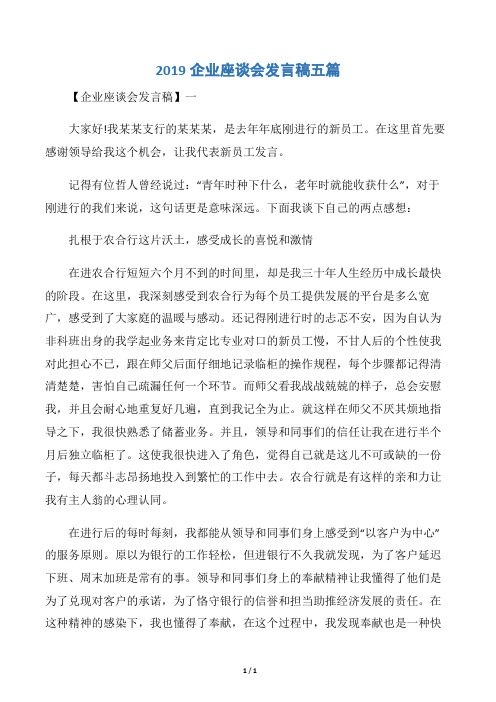 2019 企业座谈会发言稿五篇

【企业座谈会发言稿】一

大家好!我某某支行的某某某，是去年年底刚进行的新员工。在这里首先要感谢领导给我这个机会，让我代表新员工发言。

记得有位哲人曾经说过：“青年时种下什么，老年时就能收获什么”，对于刚进行的我们来说，这句话更是意味深远。下面我谈下自己的两点感想：

扎根于农合行这片沃土，感受成长的喜悦和激情

在进农合行短短六个月不到的时间里，却是我三十年人生经历中成长最快的阶段。在这里，我深刻感受到农合行为每个员工提供发展的平台是多么宽广，感受到了大家庭的温暖与感动。还记得刚进行时的忐忑不安，因为自认为非科班出身的我学起业务来肯定比专业对口的新员工慢，不甘人后的个性使我对此担心不已，跟在师父后面仔细地记录临柜的操作规程，每个步骤都记得清清楚楚，害怕自己疏漏任何一个环节。而师父看我战战兢兢的样子，总会安慰我，并且会耐心地重复好几遍，直到我记全为止。就这样在师父不厌其烦地指导之下，我很快熟悉了储蓄业务。并且，领导和同事们的信任让我在进行半个月后独立临柜了。这使我很快进入了角色，觉得自己就是这儿不可或缺的一份子，每天都斗志昂扬地投入到繁忙的工作中去。农合行就是有这样的亲和力让我有主人翁的心理认同。

在进行后的每时每刻，我都能从领导和同事们身上感受到“以客户为中心”的服务原则。原以为银行的工作轻松，但进银行不久我就发现，为了客户延迟下班、周末加班是常有的事。领导和同事们身上的奉献精神让我懂得了他们是为了兑现对客户的承诺，为了恪守银行的信誉和担当助推经济发展的责任。在这种精神的感染下，我也懂得了奉献，在这个过程中，我发现奉献也是一种快

1 / 1